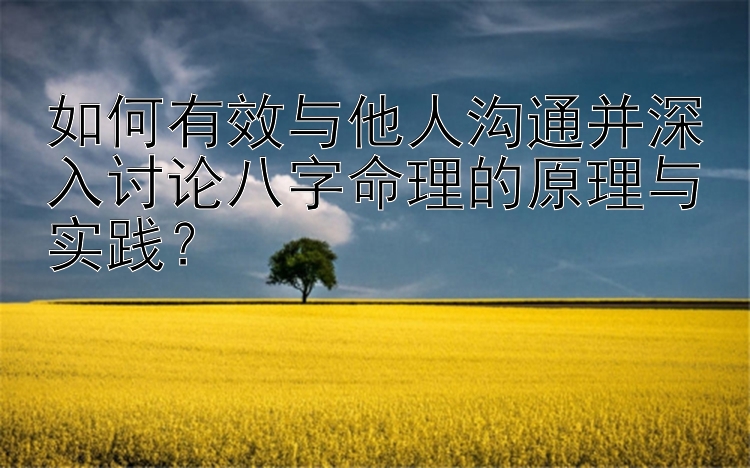 如何有效与他人沟通并深入讨论八字命理的原理与实践？